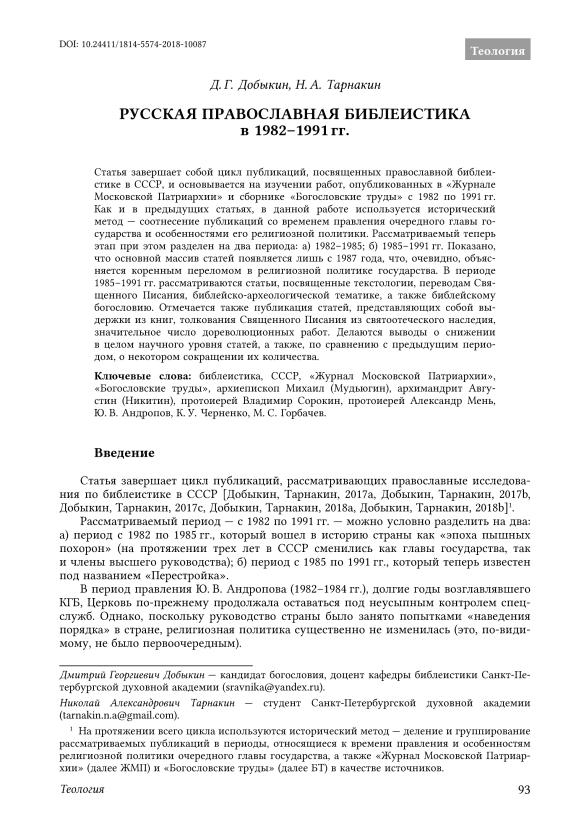 DOI: 10.24411/1814-5574-2018-10087

Теология

Д. Г. Добыкин, Н. А. Тарнакин

РУССКАЯ ПРАВОСЛАВНАЯ БИБЛЕИСТИКА в 1982–1991 гг.

Статья завершает собой цикл публикаций, посвященных православной библеистике в СССР, и основывается на изучении работ, опубликованных в «Журнале Московской Патриархии» и сборнике «Богословские труды» с 1982 по 1991 гг. Как и в предыдущих статьях, в данной работе используется исторический метод — соотнесение публикаций со временем правления очередного главы государства и особенностями его религиозной политики. Рассматриваемый теперь этап при этом разделен на два периода: а) 1982–1985; б) 1985–1991 гг. Показано, что основной массив статей появляется лишь с 1987 года, что, очевидно, объясняется коренным переломом в религиозной политике государства. В периоде 1985–1991 гг. рассматриваются статьи, посвященные текстологии, переводам Священного Писания, библейско-археологической тематике, а также библейскому богословию. Отмечается также публикация статей, представляющих собой выдержки из книг, толкования Священного Писания из святоотеческого наследия, значительное число дореволюционных работ. Делаются выводы о снижении в целом научного уровня статей, а также, по сравнению с предыдущим периодом, о некотором сокращении их количества.

Ключевые слова: библеистика, СССР, «Журнал Московской Патриархии», «Богословские труды», архиепископ Михаил (Мудьюгин), архимандрит Августин (Никитин), протоиерей Владимир Сорокин, протоиерей Александр Мень, Ю. В. Андропов, К. У. Черненко, М. С. Горбачев.

Введение

Статья завершает цикл публикаций, рассматривающих православные исследования по библеистике в СССР [Добыкин, Тарнакин, 2017a, Добыкин, Тарнакин, 2017b, Добыкин, Тарнакин, 2017c, Добыкин, Тарнакин, 2018a, Добыкин, Тарнакин, 2018b]$^1$.

Рассматриваемый период — с 1982 по 1991 гг. — можно условно разделить на два: а) период с 1982 по 1985 гг., который вошел в историю страны как «эпоха пышных похорон» (на протяжении трех лет в СССР сменились как главы государства, так и члены высшего руководства); б) период с 1985 по 1991 гг., который теперь известен под названием «Перестройка».

В период правления Ю. В. Андропова (1982–1984 гг.), долгие годы возглавлявшего КГБ, Церковь по-прежнему продолжала оставаться под неусыпным контролем спецслужб. Однако, поскольку руководство страны было занято попытками «наведения порядка» в стране, религиозная политика существенно не изменилась (это, по-видимому, не было первоочередным).

Дмитрий Георгиевич Добыкин — кандидат богословия, доцент кафедры библеистики Санкт-Петербургской духовной академии (sravnika@yandex.ru).

Николай Александрович Тарнакин — студент Санкт-Петербургской духовной академии (tarnakin.n.a@gmail.com).

$^1$ На протяжении всего цикла используются исторический метод — деление и группирование рассматриваемых публикаций в периоды, относящиеся к времени правления и особенностям религиозной политики очередного главы государства, а также «Журнал Московской Патриархии» (далее ЖМП) и «Богословские труды» (далее БТ) в качестве источников.

Теология

93